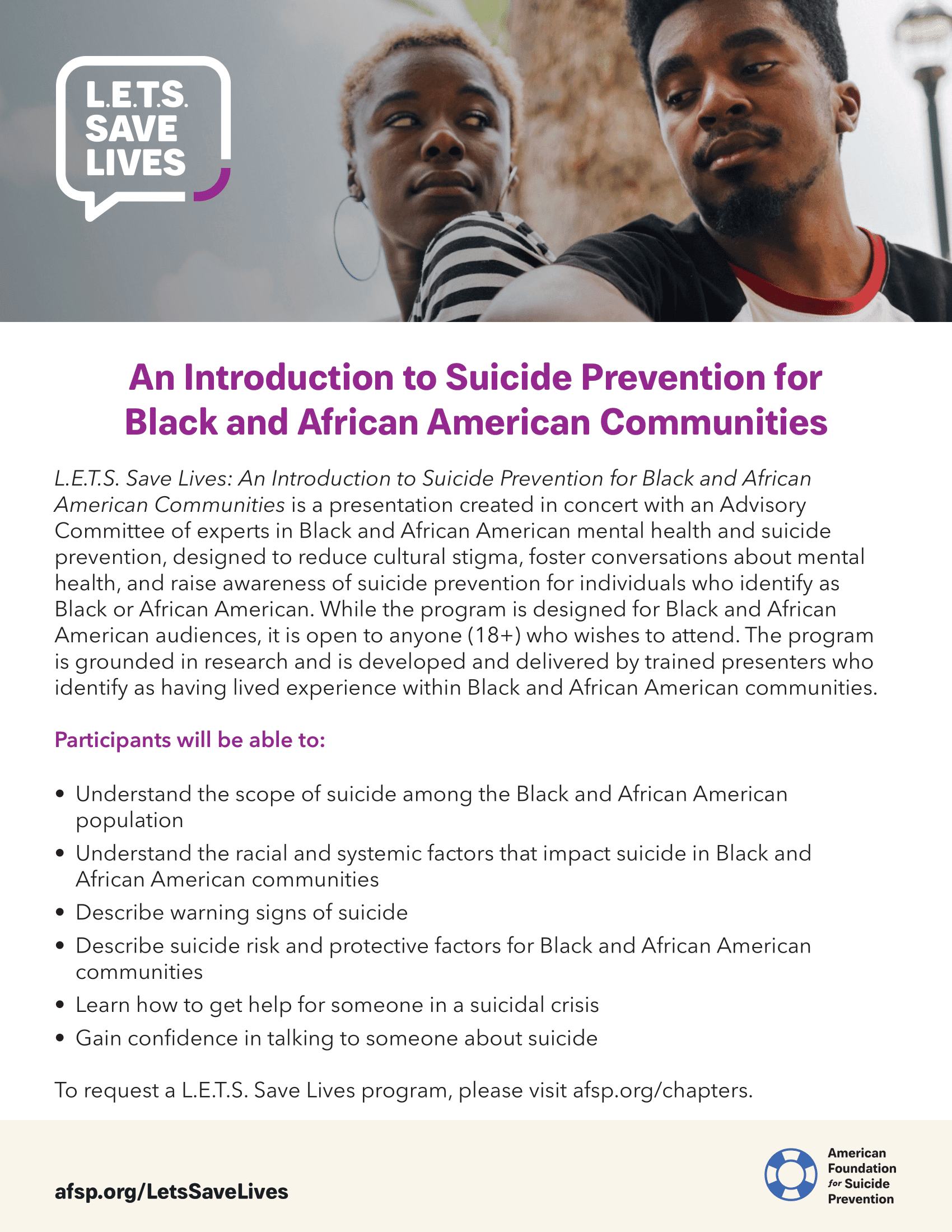 L.E.T.S.
SAVE
LIVES

An Introduction to Suicide Prevention for Black and African American Communities

L.E.T.S. Save Lives: An Introduction to Suicide Prevention for Black and African American Communities is a presentation created in concert with an Advisory Committee of experts in Black and African American mental health and suicide prevention, designed to reduce cultural stigma, foster conversations about mental health, and raise awareness of suicide prevention for individuals who identify as Black or African American. While the program is designed for Black and African American audiences, it is open to anyone (18+) who wishes to attend. The program is grounded in research and is developed and delivered by trained presenters who identify as having lived experience within Black and African American communities.

Participants will be able to:

• Understand the scope of suicide among the Black and African American population
• Understand the racial and systemic factors that impact suicide in Black and African American communities
• Describe warning signs of suicide
• Describe suicide risk and protective factors for Black and African American communities
• Learn how to get help for someone in a suicidal crisis
• Gain confidence in talking to someone about suicide

To request a L.E.T.S. Save Lives program, please visit afsp.org/chapters.

afsp.org/LetsSaveLives

American Foundation for Suicide Prevention